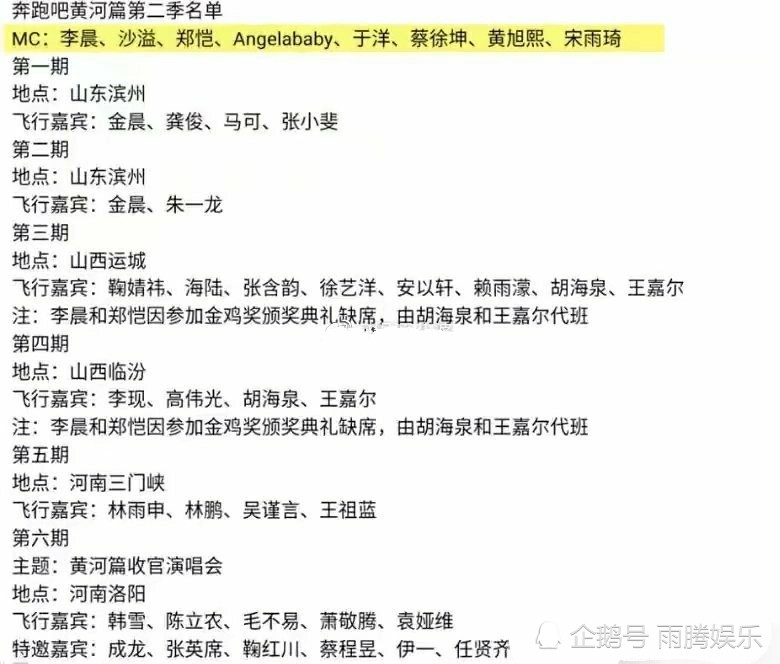 奔跑吧黄河篇第二季名单
MC：李晨、沙溢、郑恺、Angelababy、于洋、蔡徐坤、黄旭熙、宋雨琦
第一期
地点：山东滨州
飞行嘉宾：金晨、龚俊、马可、张小斐
第二期
地点：山东滨州
飞行嘉宾：金晨、朱一龙
第三期
地点：山西运城
飞行嘉宾：鞠婧祎、海陆、张含韵、徐艺洋、安以轩、赖雨濛、胡海泉、王嘉尔
注：李晨和郑恺因参加金鸡奖颁奖典礼缺席，由胡海泉和王嘉尔代班
第四期
地点：山西临汾
飞行嘉宾：李现、高伟光、胡海泉、王嘉尔
注：李晨和郑恺因参加金鸡奖颁奖典礼缺席，由胡海泉和王嘉尔代班
第五期
地点：河南三门峡
飞行嘉宾：林雨申、林鹏、吴谨言、王祖蓝
第六期
主题：黄河篇收官演唱会
地点：河南洛阳
飞行嘉宾：韩雪、陈立农、毛不易、萧敬腾、袁娅维
特邀嘉宾：成龙、张英席、鞠红川、蔡程昱、伊一、任贤齐
企鹅号 雨腾娱乐